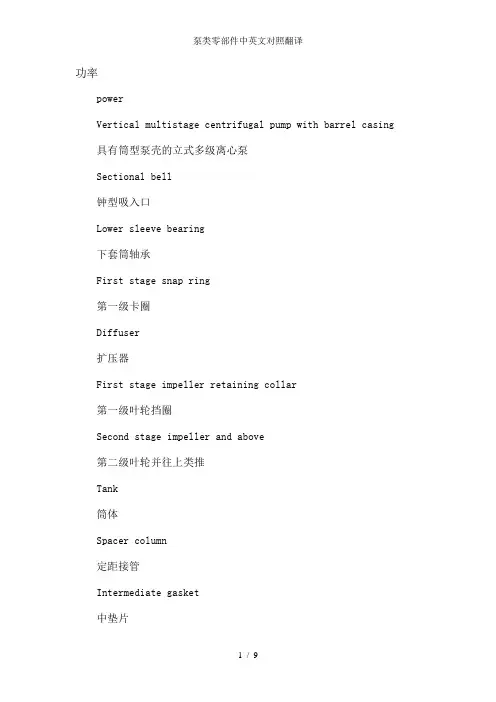 泵类零部件中英文对照翻译

功率

power

Vertical multistage centrifugal pump with barrel casing

具有筒型泵壳的立式多级离心泵

Sectional bell

钟型吸入口

Lower sleeve bearing

下套筒轴承

First stage snap ring

第一级卡圈

Diffuser

扩压器

First stage impeller retaining collar

第一级叶轮挡圈

Second stage impeller and above

第二级叶轮并往上类推

Tank

筒体

Spacer column

定距接管

Intermediate gasket

中垫片

1 / 9